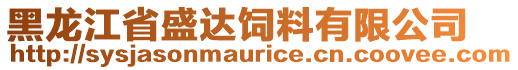 黑龙江省盛达饲料有限公司
http://sysjasonmaurice.cn.coovee.com